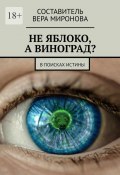 18+

СОСТАВИТЕЛЬ
ВЕРА МИРОНОВА

НЕ ЯБЛОКО, А ВИНОГРАД?

В ПОИСКАХ ИСТИНЫ